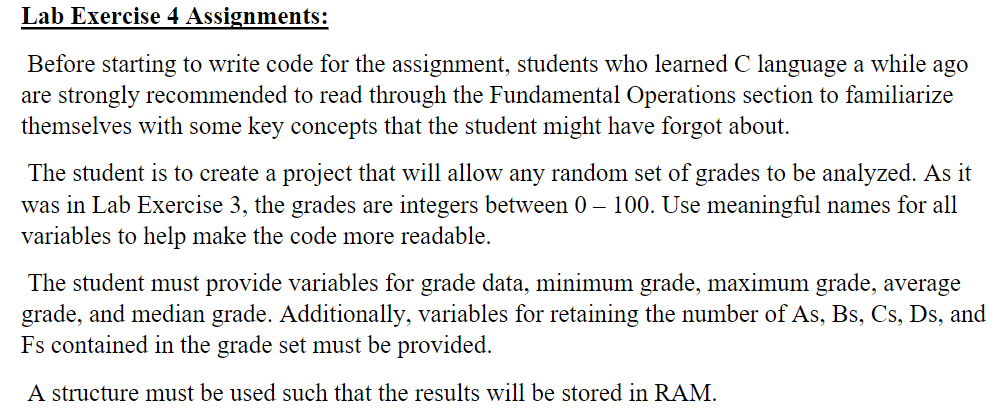 Lab Exercise 4 Assignments:

Before starting to write code for the assignment, students who learned C language a while ago are strongly recommended to read through the Fundamental Operations section to familiarize themselves with some key concepts that the student might have forgot about.

The student is to create a project that will allow any random set of grades to be analyzed. As it was in Lab Exercise 3, the grades are integers between 0 – 100. Use meaningful names for all variables to help make the code more readable.

The student must provide variables for grade data, minimum grade, maximum grade, average grade, and median grade. Additionally, variables for retaining the number of As, Bs, Cs, Ds, and Fs contained in the grade set must be provided.

A structure must be used such that the results will be stored in RAM.